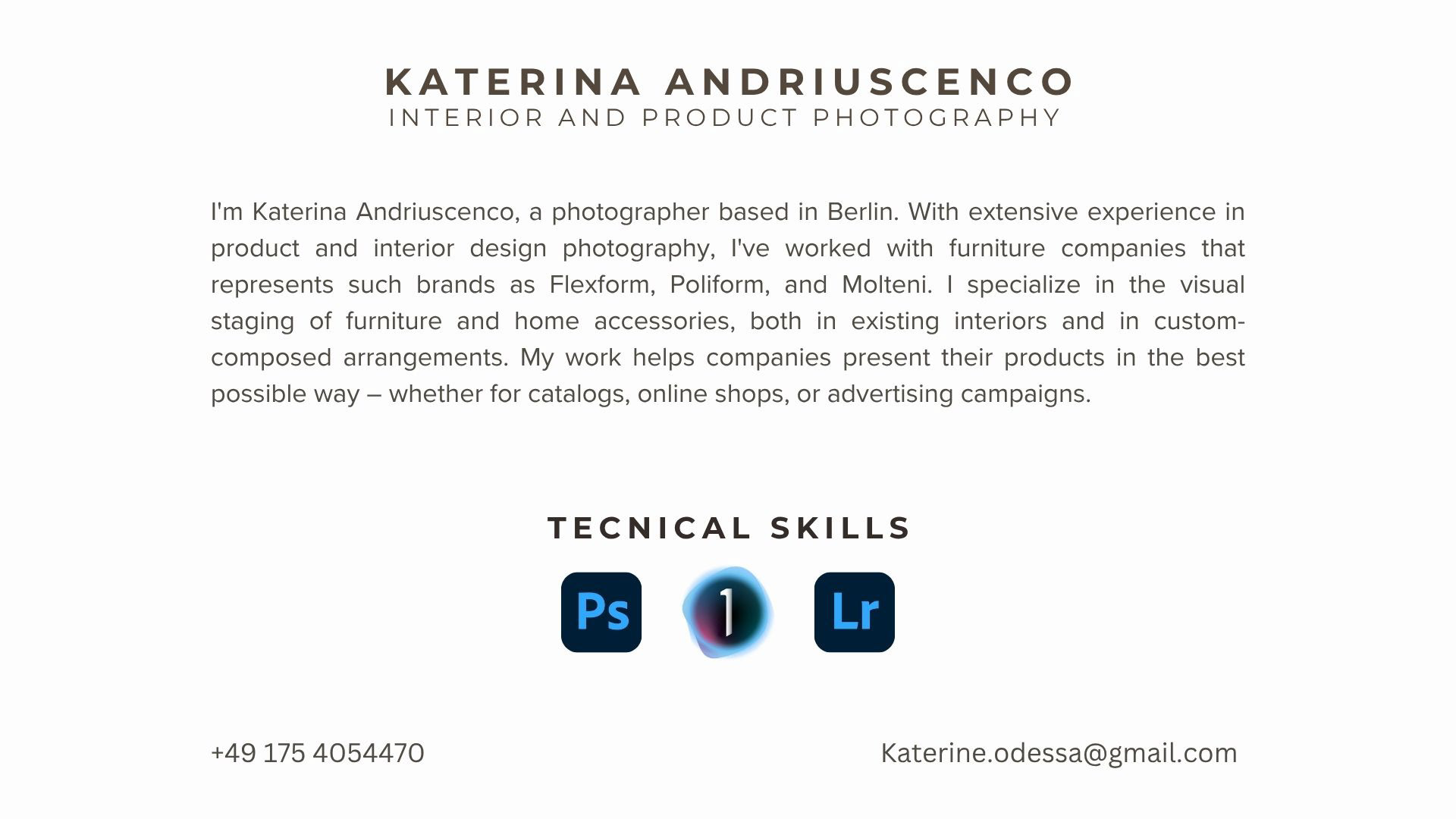 KATERINA ANDRIUSCENCO
INTERIOR AND PRODUCT PHOTOGRAPHY

I'm Katerina Andriuscenco, a photographer based in Berlin. With extensive experience in product and interior design photography, I've worked with furniture companies that represents such brands as Flexform, Poliform, and Molteni. I specialize in the visual staging of furniture and home accessories, both in existing interiors and in custom-composed arrangements. My work helps companies present their products in the best possible way – whether for catalogs, online shops, or advertising campaigns.

TECNICAL SKILLS

Ps 1 Lr

+49 175 4054470

Katerine.odessa@gmail.com